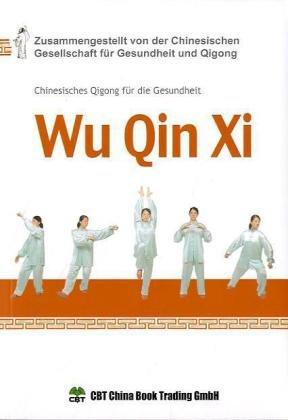 Zusammengestellt von der Chinesischen Gesellschaft für Gesundheit und Qigong

Chinesisches Qigong für die Gesundheit

Wu Qin Xi

CBT

CBT China Book Trading GmbH